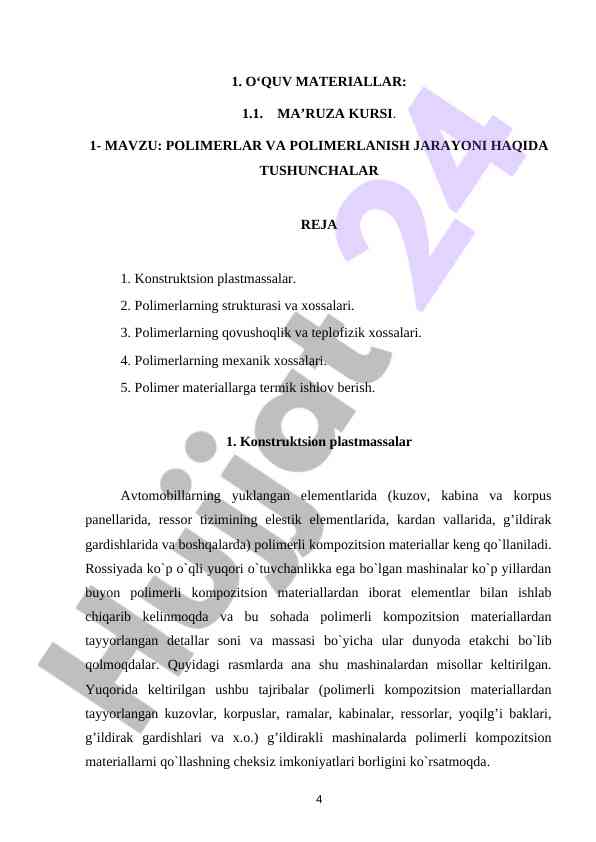 1. O‘QUV MATERIALLAR:

1.1. MA’RUZA KURSI.

1- MAVZU: POLIMERLAR VA POLIMERLANISH JARAYONI HAQIDA TUSHUNCHALAR

REJA

1. Konstruktsion plastmassalar.

2. Polimerlarning strukturasi va xossalari.

3. Polimerlarning qovushoqlik va teplofizik xossalari.

4. Polimerlarning mexanik xossalari.

5. Polimer materiallarga termik ishlov berish.

1. Konstruktsion plastmassalar

Avtomobillarning yuklangan elementlarida (kuzov, kabina va korpus panellarida, ressor tizimining elestik elementlarida, kardan vallarida, g’ildirak gardishlarida va boshqalarda) polimerli kompozitsion materiallar keng qo`llaniladi. Rossiyada ko`p o`qli yuqori o`tuvchanlikka ega bo`lgan mashinalar ko`p yillardan buyon polimerli kompozitsion materiallardan iborat elementlar bilan ishlab chiqarib kelinmoqda va bu sohada polimerli kompozitsion materiallardan tayyorlangan detallar soni va massasi bo`yicha ular dunyoda etakchi bo`lib qolmoqdalar. Quyidagi rasmlarda ana shu mashinalardan misollar keltirilgan. Yuqorida keltirilgan ushbu tajribalar (polimerli kompozitsion materiallardan tayyorlangan kuzovlar, korpuslar, ramalar, kabinalar, ressorlar, yoqilg’i baklari, g’ildirak gardishlari va x.o.) g’ildirakli mashinalarda polimerli kompozitsion materiallarni qo`llashning cheksiz imkoniyatlari borligini ko`rsatmoqda.

4

Hujjat 24